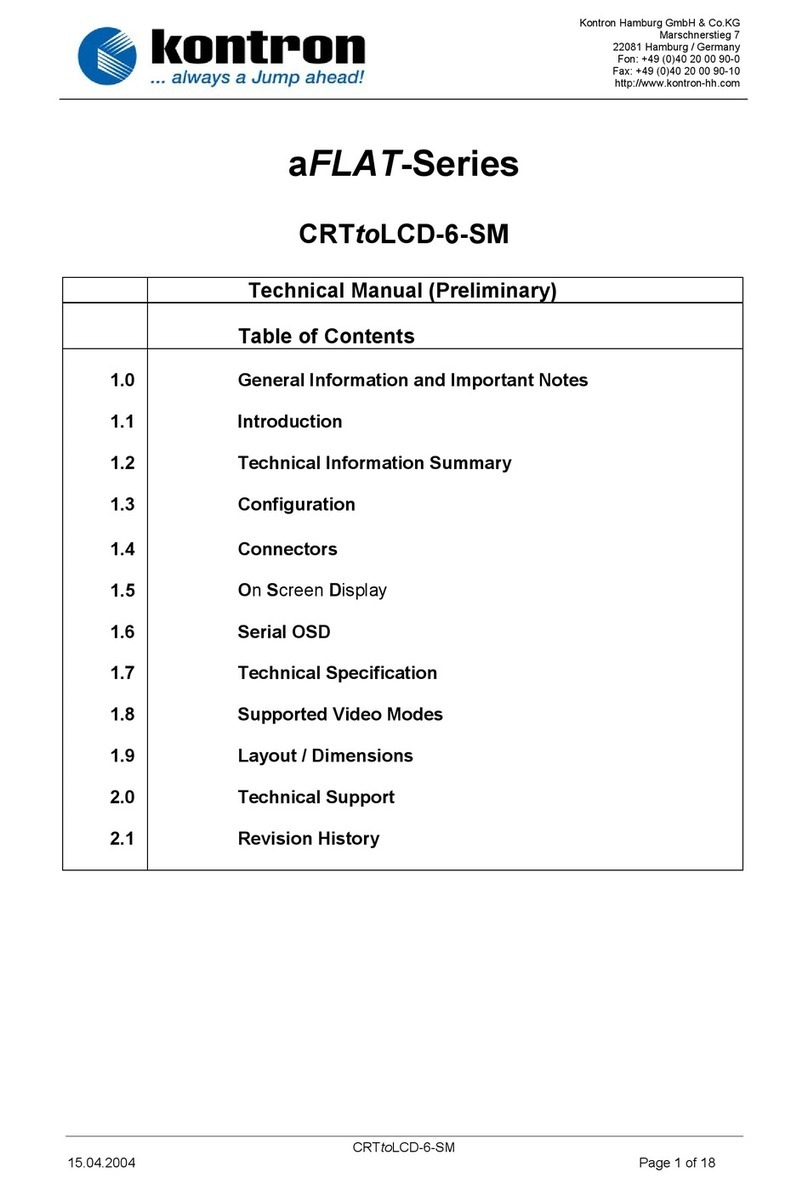 kontron
... always a Jump ahead!

Kontron Hamburg GmbH & Co.KG
Marschnerstieg 7
22081 Hamburg / Germany
Fon: +49 (0)40 20 00 90-0
Fax: +49 (0)40 20 00 90-10
http://www.kontron-hh.com

aFLAT-Series

CRTtoLCD-6-SM

| | Technical Manual (Preliminary) |
|---|---|
| | Table of Contents |
| 1.0 | General Information and Important Notes |
| 1.1 | Introduction |
| 1.2 | Technical Information Summary |
| 1.3 | Configuration |
| 1.4 | Connectors |
| 1.5 | On Screen Display |
| 1.6 | Serial OSD |
| 1.7 | Technical Specification |
| 1.8 | Supported Video Modes |
| 1.9 | Layout / Dimensions |
| 2.0 | Technical Support |
| 2.1 | Revision History |

CRTtoLCD-6-SM
15.04.2004 Page 1 of 18